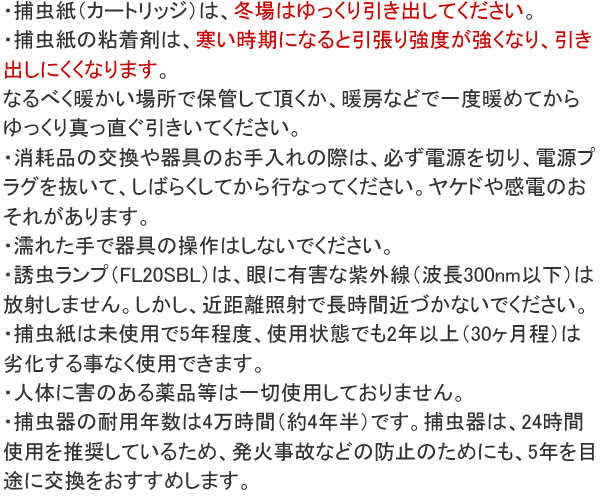 ・捕虫紙(カートリッジ)は、冬場はゆっくり引き出してください。
・捕虫紙の粘着剤は、寒い時期になると引張り強度が強くなり、引き出しにくくなります。
なるべく暖かい場所で保管して頂くか、暖房などで一度暖めてからゆっくり真っ直ぐ引きいてください。
・消耗品の交換や器具のお手入れの際は、必ず電源を切り、電源プラグを抜いて、しばらくしてから行なってください。ヤケドや感電のおそれがあります。
・濡れた手で器具の操作はしないでください。
・誘虫ランプ(FL20SBL)は、眼に有害な紫外線(波長300nm以下)は放射しません。しかし、近距離照射で長時間近づかないでください。
・捕虫紙は未使用で5年程度、使用状態でも2年以上(30ヶ月程)は劣化する事なく使用できます。
・人体に害のある薬品等は一切使用しておりません。
・捕虫器の耐用年数は4万時間(約4年半)です。捕虫器は、24時間使用を推奨しているため、発火事故などの防止のためにも、5年を目途に交換をおすすめします。